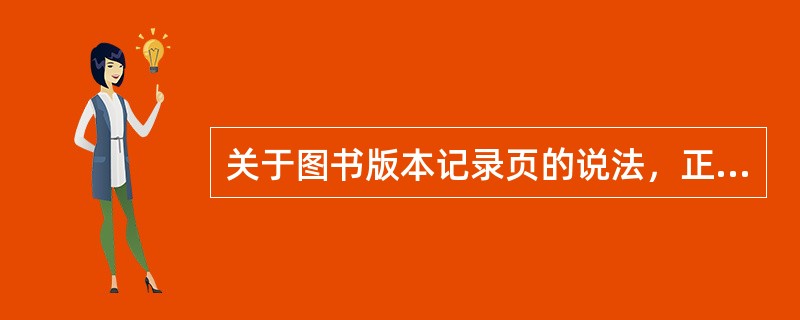 关于图书版本记录页的说法，正...